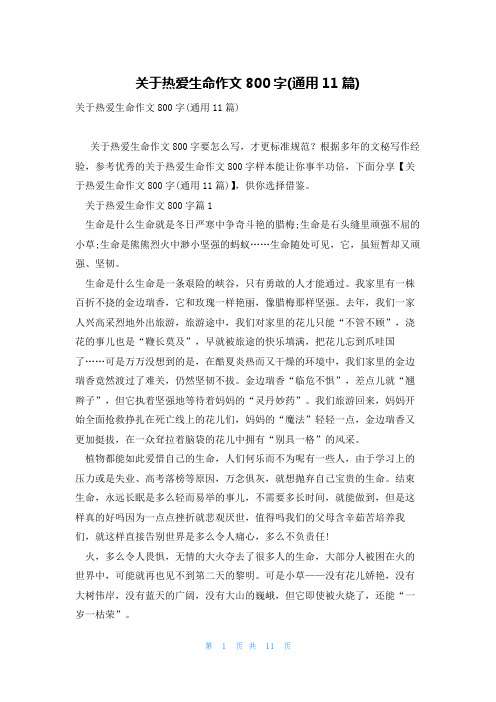 关于热爱生命作文 800 字(通用 11 篇)

关于热爱生命作文 800 字(通用 11 篇)

关于热爱生命作文 800 字要怎么写，才更标准规范？根据多年的文秘写作经验，参考优秀的关于热爱生命作文 800 字样本能让你事半功倍，下面分享【关于热爱生命作文 800 字(通用 11 篇)】，供你选择借鉴。

关于热爱生命作文 800 字篇 1

生命是什么生命就是冬日严寒中争奇斗艳的腊梅;生命是石头缝里顽强不屈的小草;生命是熊熊烈火中渺小坚强的蚂蚁……生命随处可见，它，虽短暂却又顽强、坚韧。

生命是什么生命是一条艰险的峡谷，只有勇敢的人才能通过。我家里有一株百折不挠的金边瑞香，它和玫瑰一样艳丽，像腊梅那样坚强。去年，我们一家人兴高采烈地外出旅游，旅游途中，我们对家里的花儿只能“不管不顾”，浇花的事儿也是“鞭长莫及”，早就被旅途的快乐填满，把花儿忘到爪哇国了……可是万万没想到的是，在酷夏炎热而又干燥的环境中，我们家里的金边瑞香竟然渡过了难关，仍然坚韧不拔。金边瑞香“临危不惧”，差点儿就“翘辫子”，但它执着坚强地等待着妈妈的“灵丹妙药”。我们旅游回来，妈妈开始全面抢救挣扎在死亡线上的花儿们，妈妈的“魔法”轻轻一点，金边瑞香又更加挺拔，在一众耷拉着脑袋的花儿中拥有“别具一格”的风采。

植物都能如此爱惜自己的生命，人们何乐而不为呢有一些人，由于学习上的压力或是失业、高考落榜等原因，万念俱灰，就想抛弃自己宝贵的生命。结束生命，永远长眠是多么轻而易举的事儿，不需要多长时间，就能做到，但是这样真的好吗因为一点点挫折就悲观厌世，值得吗我们的父母含辛茹苦培养我们，就这样直接告别世界是多么令人痛心，多么不负责任!

火，多么令人畏惧，无情的大火夺去了很多人的生命，大部分人被困在火的世界中，可能就再也见不到第二天的黎明。可是小草——没有花儿娇艳，没有大树伟岸，没有蓝天的广阔，没有大山的巍峨，但它即使被火烧了，还能“一岁一枯荣”。

第 1 页 共 11 页